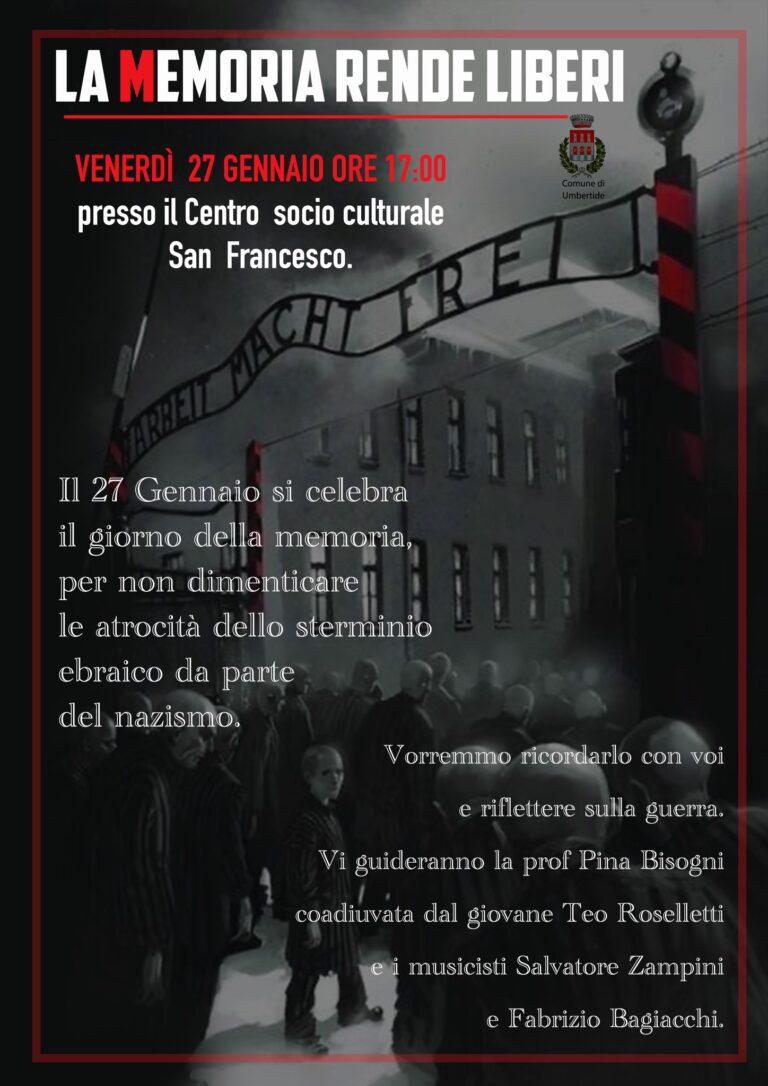 LA MEMORIA RENDE LIBERI

VENERDÌ 27 GENNAIO ORE 17:00
presso il Centro socio culturale San Francesco.

Comune di Umbertide

ARBEIT MACHT FREI

Il 27 Gennaio si celebra il giorno della memoria, per non dimenticare le atrocità dello sterminio ebraico da parte del nazismo.

Vorremmo ricordarlo con voi e riflettere sulla guerra.
Vi guideranno la prof Pina Bisogni coadiuvata dal giovane Teo Roselletti e i musicisti Salvatore Zampini e Fabrizio Bagiacchi.